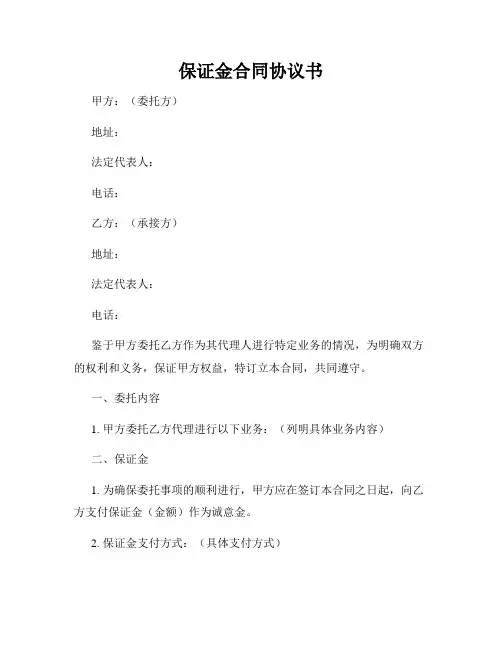 保证金合同协议书

甲方：（委托方）

地址：

法定代表人：

电话：

乙方：（承接方）

地址：

法定代表人：

电话：

鉴于甲方委托乙方作为其代理人进行特定业务的情况，为明确双方的权利和义务，保证甲方权益，特订立本合同，共同遵守。

一、委托内容

1. 甲方委托乙方代理进行以下业务：（列明具体业务内容）

二、保证金

1. 为确保委托事项的顺利进行，甲方应在签订本合同之日起，向乙方支付保证金（金额）作为诚意金。

2. 保证金支付方式：（具体支付方式）